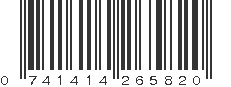 0 741414 265820